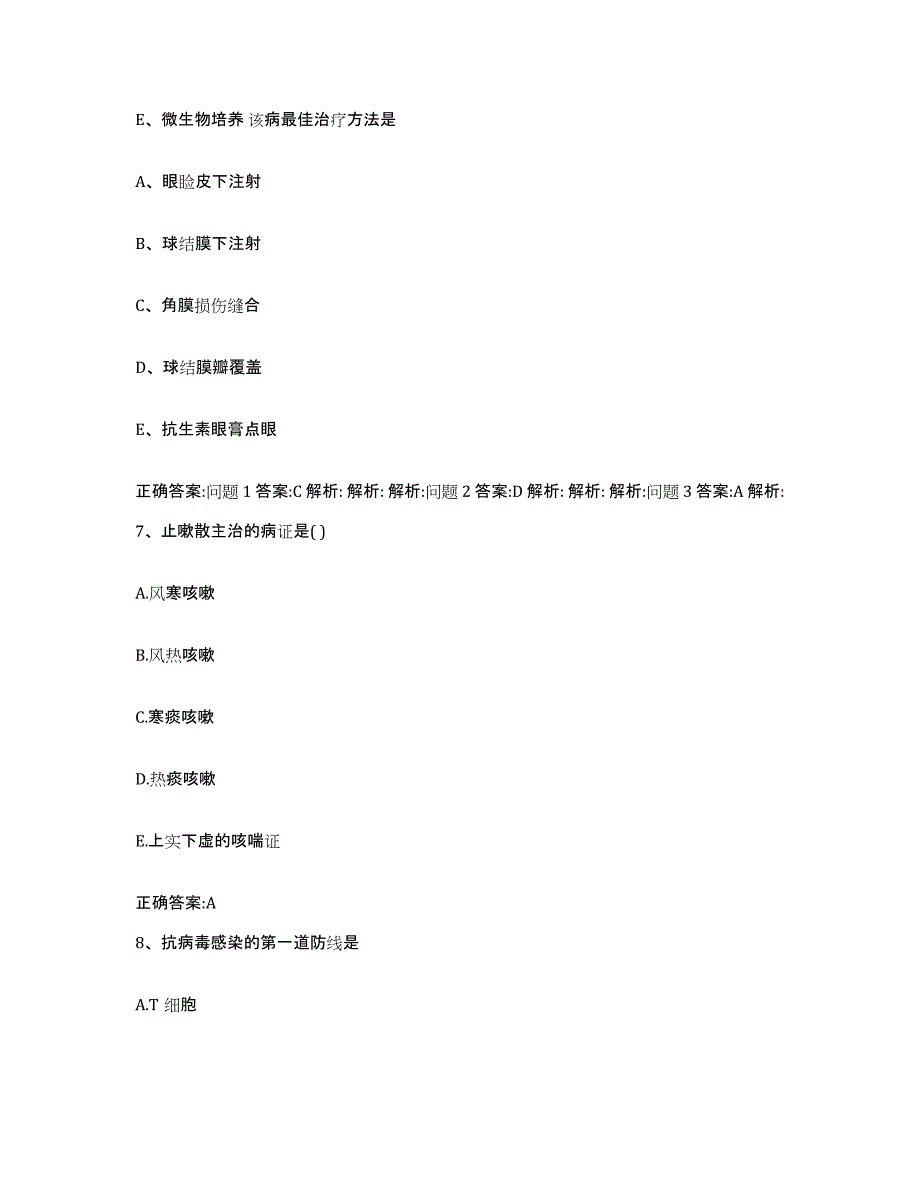 E、微生物培养 该病最佳治疗方法是

A、眼睑皮下注射

B、球结膜下注射

C、角膜损伤缝合

D、球结膜瓣覆盖

E、抗生素眼膏点眼

正确答案:问题 1 答案:C 解析: 解析: 解析:问题 2 答案:D 解析: 解析: 解析:问题 3 答案:A 解析:

7、止嗽散主治的病证是( )

A.风寒咳嗽

B.风热咳嗽

C.寒痰咳嗽

D.热痰咳嗽

E.上实下虚的咳喘证

正确答案:A

8、抗病毒感染的第一道防线是

A.T 细胞